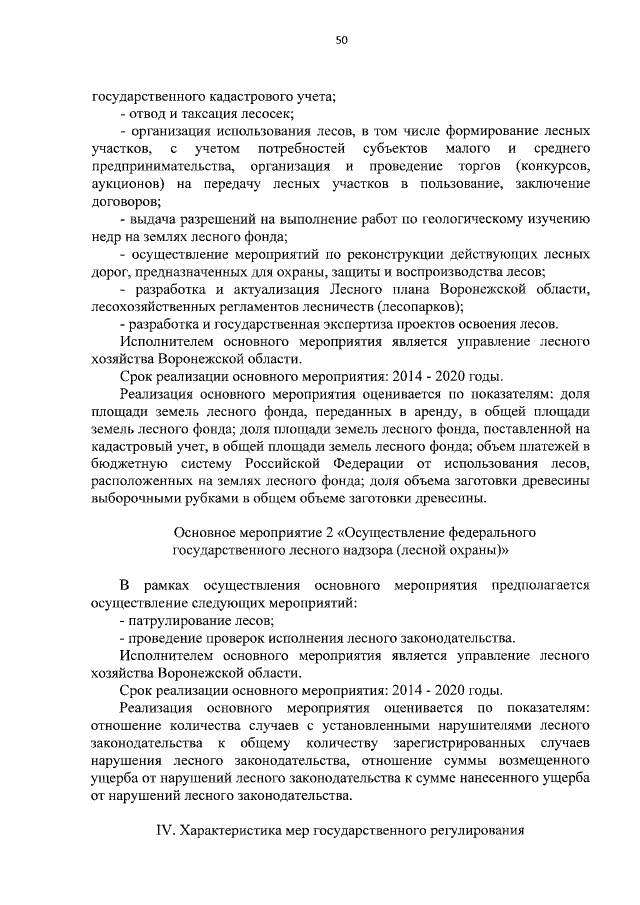 50

государственного кадастрового учета;

- отвод и таксация лесосек;

- организация использования лесов, в том числе формирование лесных участков, с учетом потребностей субъектов малого и среднего предпринимательства, организация и проведение торгов (конкурсов, аукционов) на передачу лесных участков в пользование, заключение договоров;

- выдача разрешений на выполнение работ по геологическому изучению недр на землях лесного фонда;

- осуществление мероприятий по реконструкции действующих лесных дорог, предназначенных для охраны, защиты и воспроизводства лесов;

- разработка и актуализация Лесного плана Воронежской области, лесохозяйственных регламентов лесничеств (лесопарков);

- разработка и государственная экспертиза проектов освоения лесов.

Исполнителем основного мероприятия является управление лесного хозяйства Воронежской области.

Срок реализации основного мероприятия: 2014 - 2020 годы.

Реализация основного мероприятия оценивается по показателям: доля площади земель лесного фонда, переданных в аренду, в общей площади земель лесного фонда; доля площади земель лесного фонда, поставленной на кадастровый учет, в общей площади земель лесного фонда; объем платежей в бюджетную систему Российской Федерации от использования лесов, расположенных на землях лесного фонда; доля объема заготовки древесины выборочными рубками в общем объеме заготовки древесины.

Основное мероприятие 2 «Осуществление федерального государственного лесного надзора (лесной охраны)»

В рамках осуществления основного мероприятия предполагается осуществление следующих мероприятий:

- патрулирование лесов;

- проведение проверок исполнения лесного законодательства.

Исполнителем основного мероприятия является управление лесного хозяйства Воронежской области.

Срок реализации основного мероприятия: 2014 - 2020 годы.

Реализация основного мероприятия оценивается по показателям: отношение количества случаев с установленными нарушителями лесного законодательства к общему количеству зарегистрированных случаев нарушения лесного законодательства, отношение суммы возмещенного ущерба от нарушений лесного законодательства к сумме нанесенного ущерба от нарушений лесного законодательства.

IV. Характеристика мер государственного регулирования